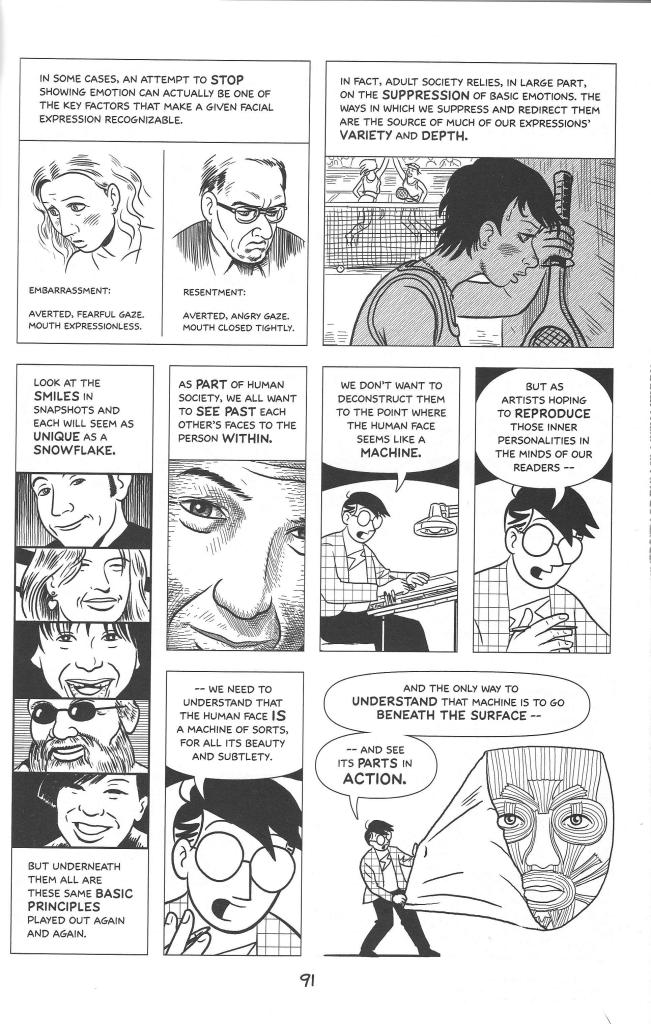 IN SOME CASES, AN ATTEMPT TO STOP SHOWING EMOTION CAN ACTUALLY BE ONE OF THE KEY FACTORS THAT MAKE A GIVEN FACIAL EXPRESSION RECOGNIZABLE.

EMBARRASSMENT:

AVERTED, FEARFUL GAZE. MOUTH EXPRESSIONLESS.

RESENTMENT:

AVERTED, ANGRY GAZE. MOUTH CLOSED TIGHTLY.

IN FACT, ADULT SOCIETY RELIES, IN LARGE PART, ON THE SUPPRESSION OF BASIC EMOTIONS. THE WAYS IN WHICH WE SUPPRESS AND REDIRECT THEM ARE THE SOURCE OF MUCH OF OUR EXPRESSIONS' VARIETY AND DEPTH.

LOOK AT THE SMILES IN SNAPSHOTS AND EACH WILL SEEM AS UNIQUE AS A SNOWFLAKE.

BUT UNDERNEATH THEM ALL ARE THESE SAME BASIC PRINCIPLES PLAYED OUT AGAIN AND AGAIN.

AS PART OF HUMAN SOCIETY, WE ALL WANT TO SEE PAST EACH OTHER'S FACES TO THE PERSON WITHIN.

WE DON'T WANT TO DECONSTRUCT THEM TO THE POINT WHERE THE HUMAN FACE SEEMS LIKE A MACHINE.

BUT AS ARTISTS HOPING TO REPRODUCE THOSE INNER PERSONALITIES IN THE MINDS OF OUR READERS --

-- WE NEED TO UNDERSTAND THAT THE HUMAN FACE IS A MACHINE OF SORTS, FOR ALL ITS BEAUTY AND SUBTLETY.

AND THE ONLY WAY TO UNDERSTAND THAT MACHINE IS TO GO BENEATH THE SURFACE --

-- AND SEE ITS PARTS IN ACTION.

91